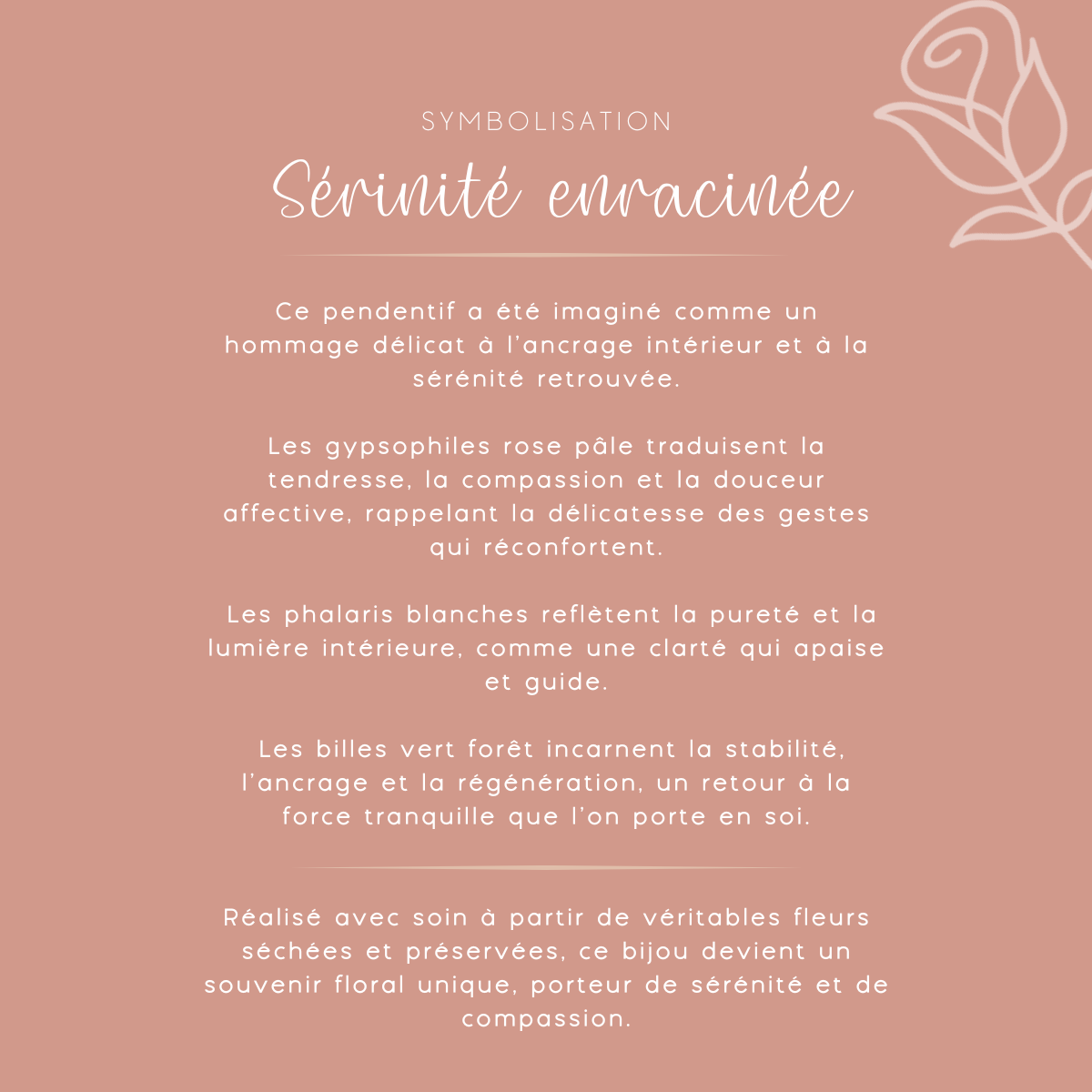 SYMBOLISATION

Sérinité enracinée

Ce pendentif a été imaginé comme un hommage délicat à l'ancrage intérieur et à la sérénité retrouvée.

Les gypsophiles rose pâle traduisent la tendresse, la compassion et la douceur affective, rappelant la délicatesse des gestes qui réconfortent.

Les phalaris blanches reflètent la pureté et la lumière intérieure, comme une clarté qui apaise et guide.

Les billes vert forêt incarnent la stabilité, l'ancrage et la régénération, un retour à la force tranquille que l'on porte en soi.

Réalisé avec soin à partir de véritables fleurs séchées et préservées, ce bijou devient un souvenir floral unique, porteur de sérénité et de compassion.